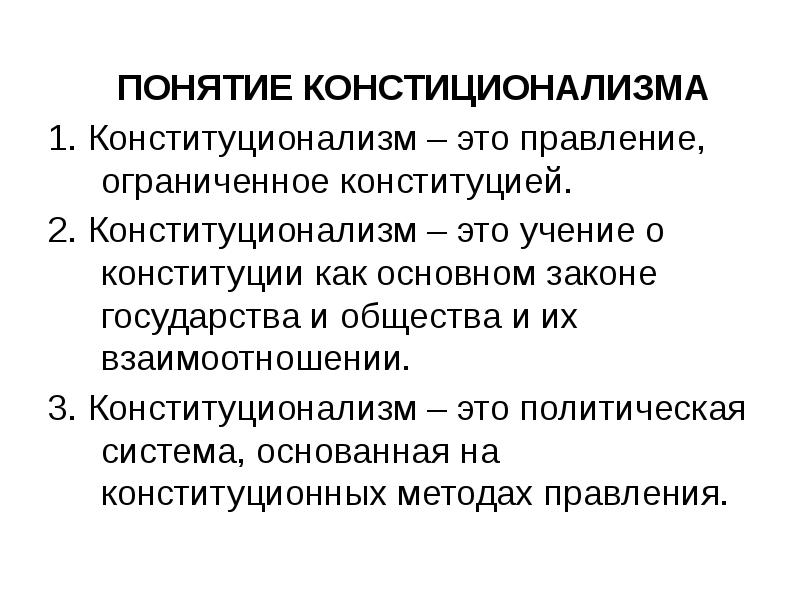 ПОНЯТИЕ КОНСТИЦИОНАЛИЗМА

1. Конституционализм – это правление, ограниченное конституцией.

2. Конституционализм – это учение о конституции как основном законе государства и общества и их взаимоотношении.

3. Конституционализм – это политическая система, основанная на конституционных методах правления.